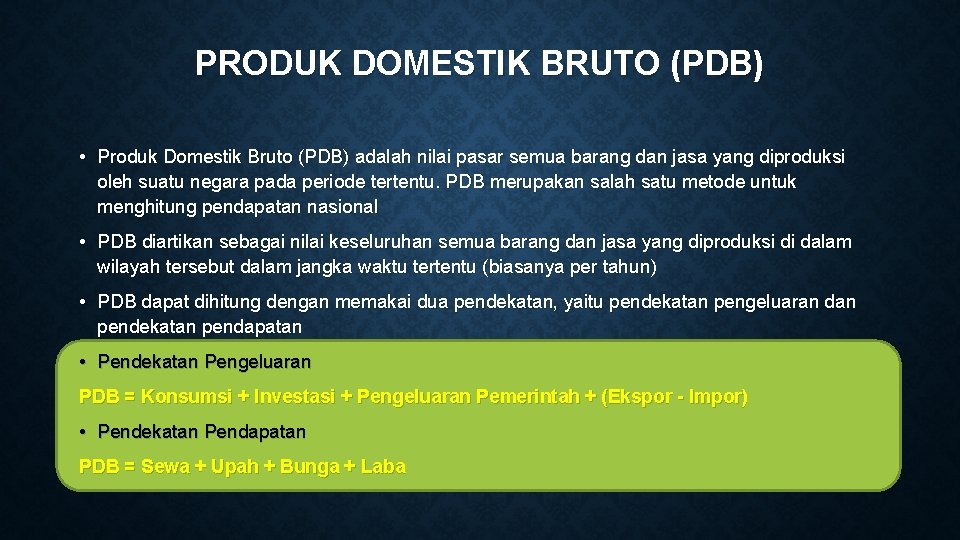 PRODUK DOMESTIK BRUTO (PDB)

• Produk Domestik Bruto (PDB) adalah nilai pasar semua barang dan jasa yang diproduksi oleh suatu negara pada periode tertentu. PDB merupakan salah satu metode untuk menghitung pendapatan nasional

• PDB diartikan sebagai nilai keseluruhan semua barang dan jasa yang diproduksi di dalam wilayah tersebut dalam jangka waktu tertentu (biasanya per tahun)

• PDB dapat dihitung dengan memakai dua pendekatan, yaitu pendekatan pengeluaran dan pendekatan pendapatan

• Pendekatan Pengeluaran

PDB = Konsumsi + Investasi + Pengeluaran Pemerintah + (Ekspor - Impor)

• Pendekatan Pendapatan

PDB = Sewa + Upah + Bunga + Laba